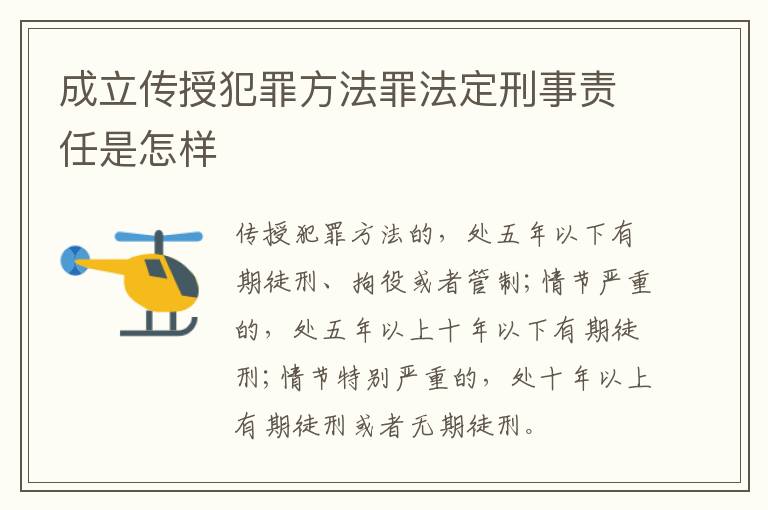 成立传授犯罪方法罪法定刑事责任是怎样

传授犯罪方法的，处五年以下有期徒刑、拘役或者管制；情节严重的，处五年以上十年以下有期徒刑；情节特别严重的，处十年以上有期徒刑或者无期徒刑。